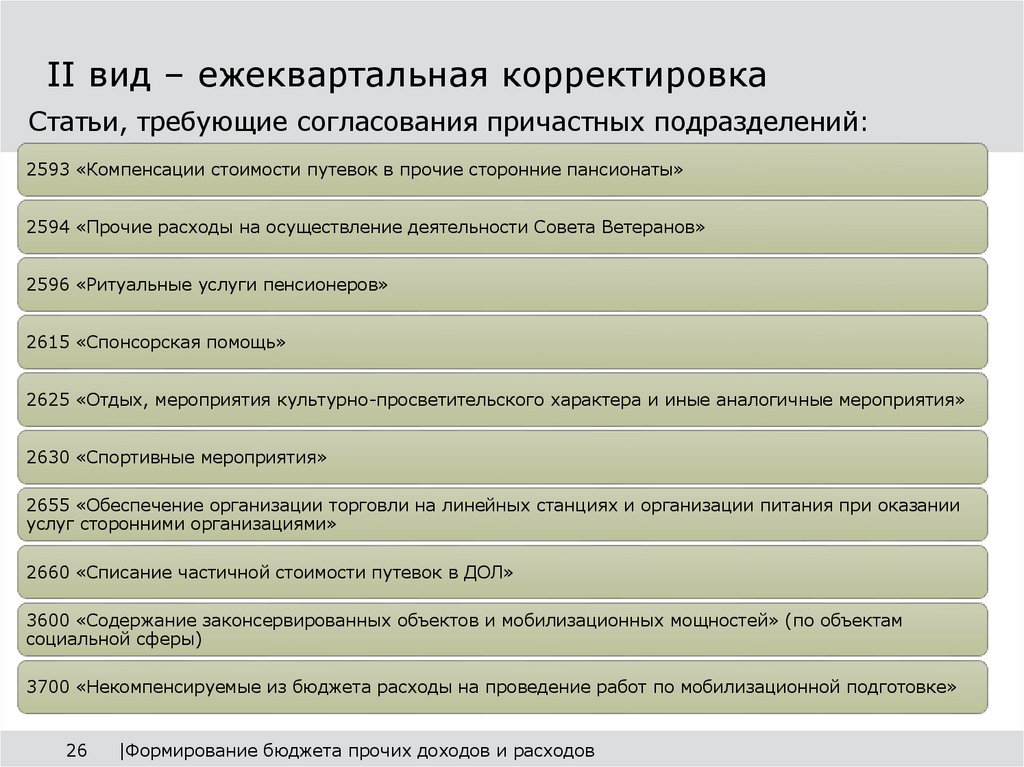 II вид – ежеквартальная корректировка

Статьи, требующие согласования причастных подразделений:

2593 «Компенсации стоимости путевок в прочие сторонние пансионаты»

2594 «Прочие расходы на осуществление деятельности Совета Ветеранов»

2596 «Ритуальные услуги пенсионеров»

2615 «Спонсорская помощь»

2625 «Отдых, мероприятия культурно-просветительского характера и иные аналогичные мероприятия»

2630 «Спортивные мероприятия»

2655 «Обеспечение организации торговли на линейных станциях и организации питания при оказании услуг сторонними организациями»

2660 «Списание частичной стоимости путевок в ДОЛ»

3600 «Содержание законсервированных объектов и мобилизационных мощностей» (по объектам социальной сферы)

3700 «Некомпенсируемые из бюджета расходы на проведение работ по мобилизационной подготовке»

26 |Формирование бюджета прочих доходов и расходов